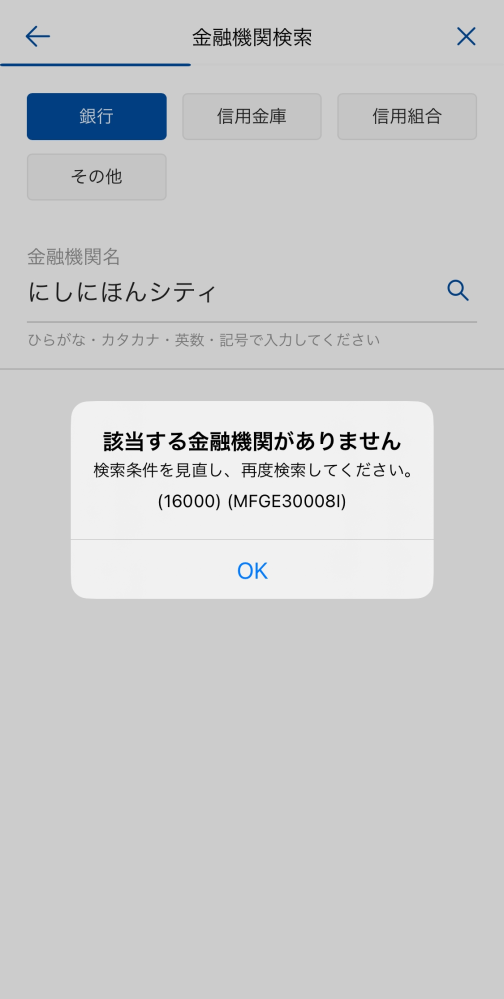 金融機関検索

銀行
信用金庫
信用組合
その他

金融機関名
にしにほんシティ
ひらがな・カタカナ・英数・記号で入力してください

該当する金融機関がありません
検索条件を見直し、再度検索してください。
(16000) (MFGE30008I)

OK